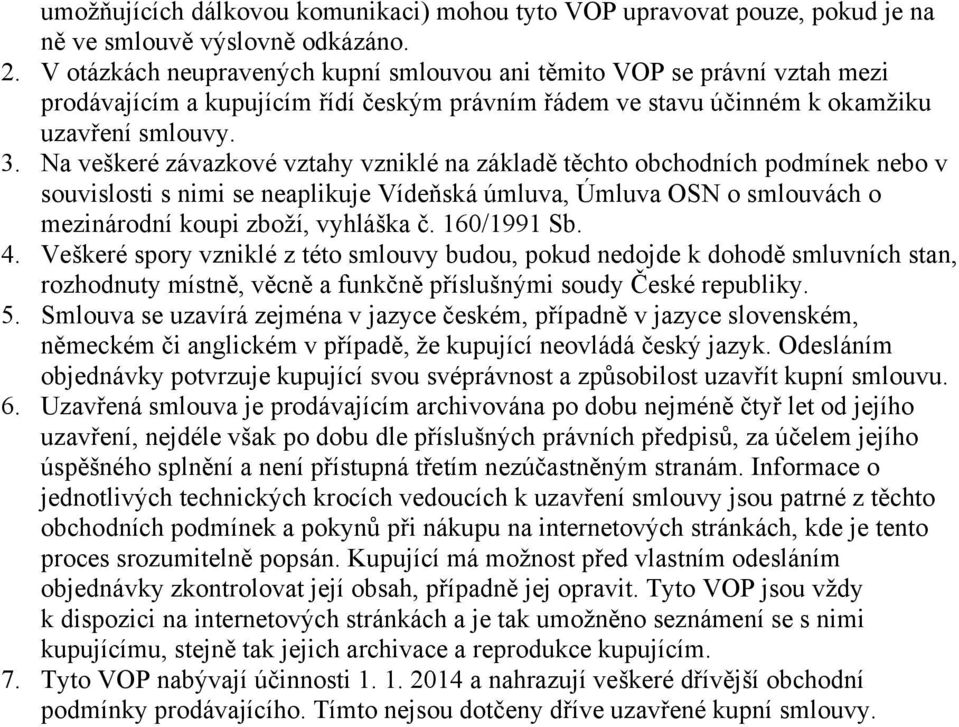 umožňujících dálkovou komunikaci) mohou tyto VOP upravovat pouze, pokud je na ně ve smlouvě výslovně odkázáno.
2. V otázkách neupravených kupní smlouvou ani těmito VOP se právní vztah mezi prodávajícím a kupujícím řídí českým právním řádem ve stavu účinném k okamžiku uzavření smlouvy.
3. Na veškeré závazkové vztahy vzniklé na základě těchto obchodních podmínek nebo v souvislosti s nimi se neaplikuje Vídeňská úmluva, Úmluva OSN o smlouvách o mezinárodní koupi zboží, vyhláška č. 160/1991 Sb.
4. Veškeré spory vzniklé z této smlouvy budou, pokud nedojde k dohodě smluvních stan, rozhodnuty místně, věcně a funkčně příslušnými soudy České republiky.
5. Smlouva se uzavírá zejména v jazyce českém, případně v jazyce slovenském, německém či anglickém v případě, že kupující neovládá český jazyk. Odesláním objednávky potvrzuje kupující svou svéprávnost a způsobilost uzavřít kupní smlouvu.
6. Uzavřená smlouva je prodávajícím archivována po dobu nejméně čtyř let od jejího uzavření, nejdéle však po dobu dle příslušných právních předpisů, za účelem jejího úspěšného splnění a není přístupná třetím nezúčastněným stranám. Informace o jednotlivých technických krocích vedoucích k uzavření smlouvy jsou patrné z těchto obchodních podmínek a pokynů při nákupu na internetových stránkách, kde je tento proces srozumitelně popsán. Kupující má možnost před vlastním odesláním objednávky zkontrolovat její obsah, případně jej opravit. Tyto VOP jsou vždy k dispozici na internetových stránkách a je tak umožněno seznámení se s nimi kupujícímu, stejně tak jejich archivace a reprodukce kupujícím.
7. Tyto VOP nabývají účinnosti 1. 1. 2014 a nahrazují veškeré dřívější obchodní podmínky prodávajícího. Tímto nejsou dotčeny dříve uzavřené kupní smlouvy.